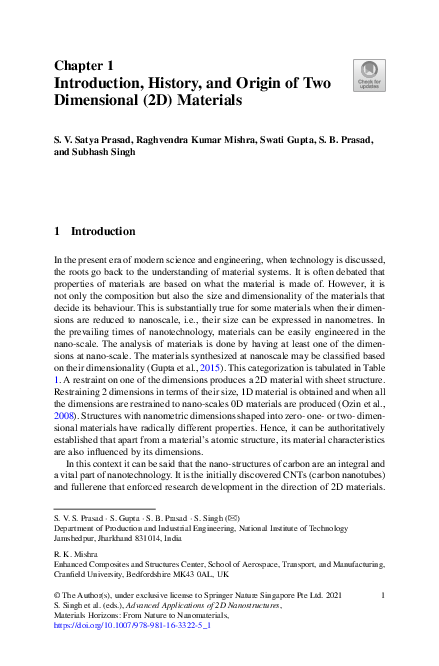 Chapter 1
Introduction, History, and Origin of Two Dimensional (2D) Materials

Check for updates

S. V. Satya Prasad, Raghvendra Kumar Mishra, Swati Gupta, S. B. Prasad, and Subhash Singh

1 Introduction

In the present era of modern science and engineering, when technology is discussed, the roots go back to the understanding of material systems. It is often debated that properties of materials are based on what the material is made of. However, it is not only the composition but also the size and dimensionality of the materials that decide its behaviour. This is substantially true for some materials when their dimensions are reduced to nanoscale, i.e., their size can be expressed in nanometres. In the prevailing times of nanotechnology, materials can be easily engineered in the nano-scale. The analysis of materials is done by having at least one of the dimensions at nano-scale. The materials synthesized at nanoscale may be classified based on their dimensionality (Gupta et al., 2015). This categorization is tabulated in Table 1. A restraint on one of the dimensions produces a 2D material with sheet structure. Restraining 2 dimensions in terms of their size, 1D material is obtained and when all the dimensions are restrained to nano-scales 0D materials are produced (Ozin et al., 2008). Structures with nanometric dimensions shaped into zero- one- or two- dimensional materials have radically different properties. Hence, it can be authoritatively established that apart from a material's atomic structure, its material characteristics are also influenced by its dimensions.

In this context it can be said that the nano-structures of carbon are an integral and a vital part of nanotechnology. It is the initially discovered CNTs (carbon nanotubes) and fullerene that enforced research development in the direction of 2D materials.

S. V. S. Prasad · S. Gupta · S. B. Prasad · S. Singh (✉)
Department of Production and Industrial Engineering, National Institute of Technology Jamshedpur, Jharkhand 831014, India

R. K. Mishra
Enhanced Composites and Structures Center, School of Aerospace, Transport, and Manufacturing, Cranfield University, Bedfordshire MK43 0AL, UK

© The Author(s), under exclusive license to Springer Nature Singapore Pte Ltd. 2021
S. Singh et al. (eds.), Advanced Applications of 2D Nanostructures, Materials Horizons: From Nature to Nanomaterials,
https://doi.org/10.1007/978-981-16-3322-5_1

1